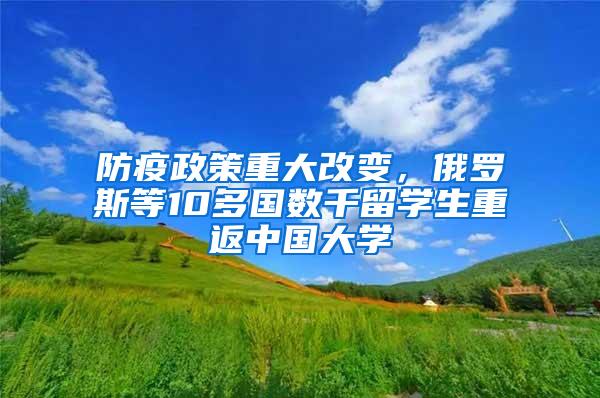 防疫政策重大改变，俄罗斯等10多国数千留学生重返中国大学